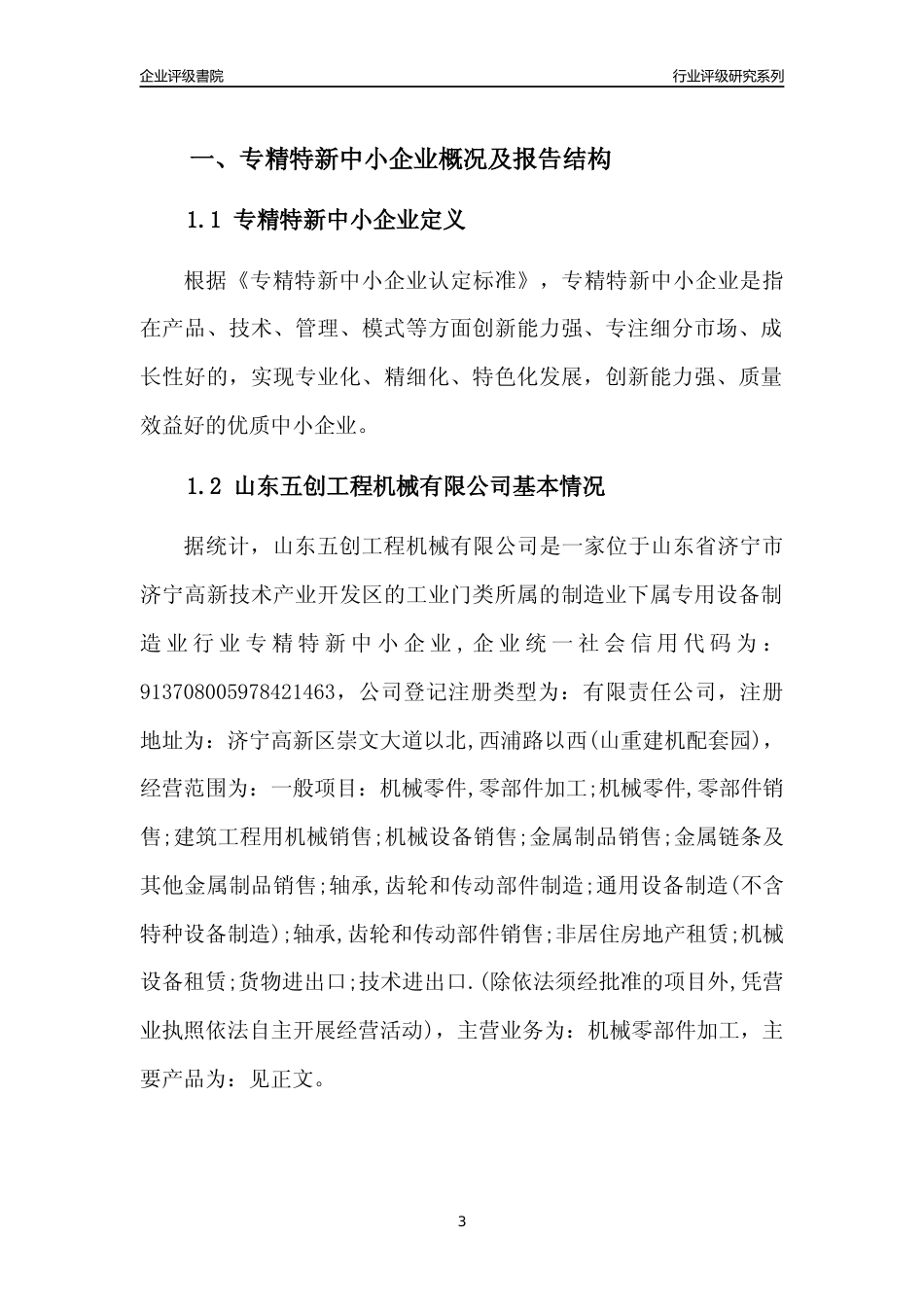 企业评级書院

行业评级研究系列

一、专精特新中小企业概况及报告结构

1.1 专精特新中小企业定义

根据《专精特新中小企业认定标准》，专精特新中小企业是指在产品、技术、管理、模式等方面创新能力强、专注细分市场、成长性好的，实现专业化、精细化、特色化发展，创新能力强、质量效益好的优质中小企业。

1.2 山东五创工程机械有限公司基本情况

据统计，山东五创工程机械有限公司是一家位于山东省济宁市济宁高新技术产业开发区的工业门类所属的制造业下属专用设备制造业行业专精特新中小企业，企业统一社会信用代码为：913708005978421463，公司登记注册类型为：有限责任公司，注册地址为：济宁高新区崇文大道以北,西浦路以西(山重建机配套园)，经营范围为：一般项目：机械零件,零部件加工;机械零件,零部件销售;建筑工程用机械销售;机械设备销售;金属制品销售;金属链条及其他金属制品销售;轴承,齿轮和传动部件制造;通用设备制造(不含特种设备制造);轴承,齿轮和传动部件销售;非居住房地产租赁;机械设备租赁;货物进出口;技术进出口.(除依法须经批准的项目外,凭营业执照依法自主开展经营活动)，主营业务为：机械零部件加工，主要产品为：见正文。

3